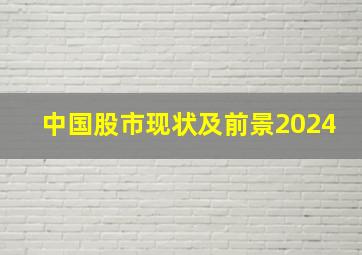 中国股市现状及前景2024